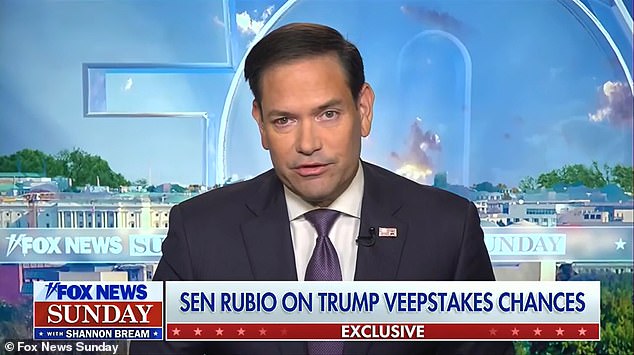 FOX NEWS SU
UNDAY

FOX NEWS
SUNDAY
WITH SHANNON BREAM

SEN RUBIO ON TRUMP VEEPSTAKES CHANCES
EXCLUSIVE

© Fox News Sunday